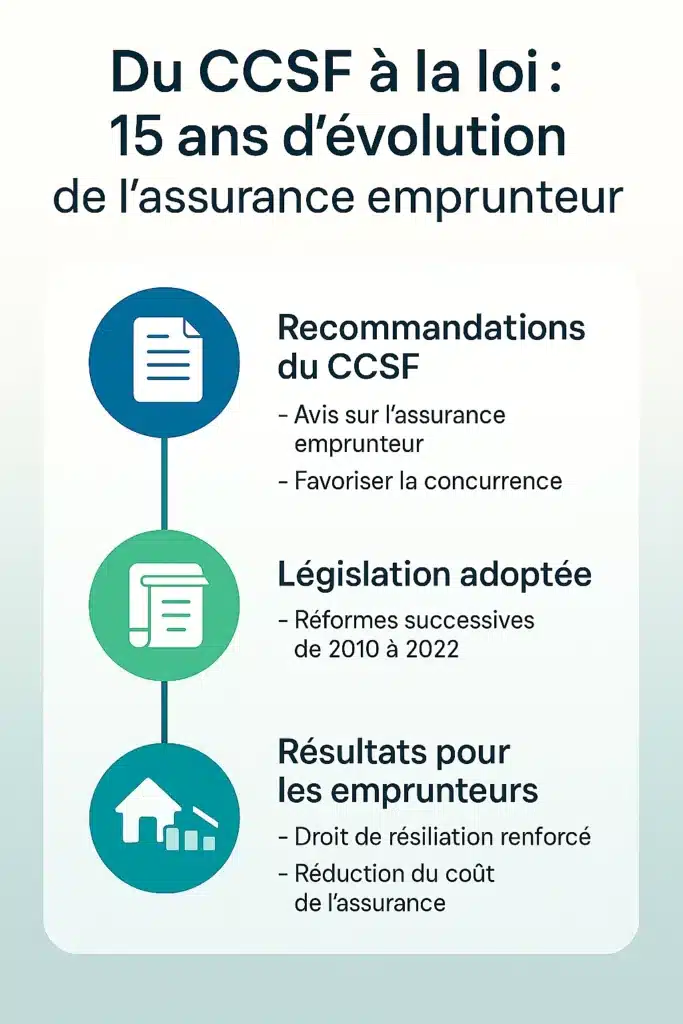 Du CCSF à la loi :
15 ans d'évolution
de l'assurance emprunteur

Recommandations du CCSF

- Avis sur l'assurance emprunteur
- Favoriser la concurrence

Législation adoptée

- Réformes successives de 2010 à 2022

Résultats pour les emprunteurs

- Droit de résiliation renforcé
- Réduction du coût de l'assurance